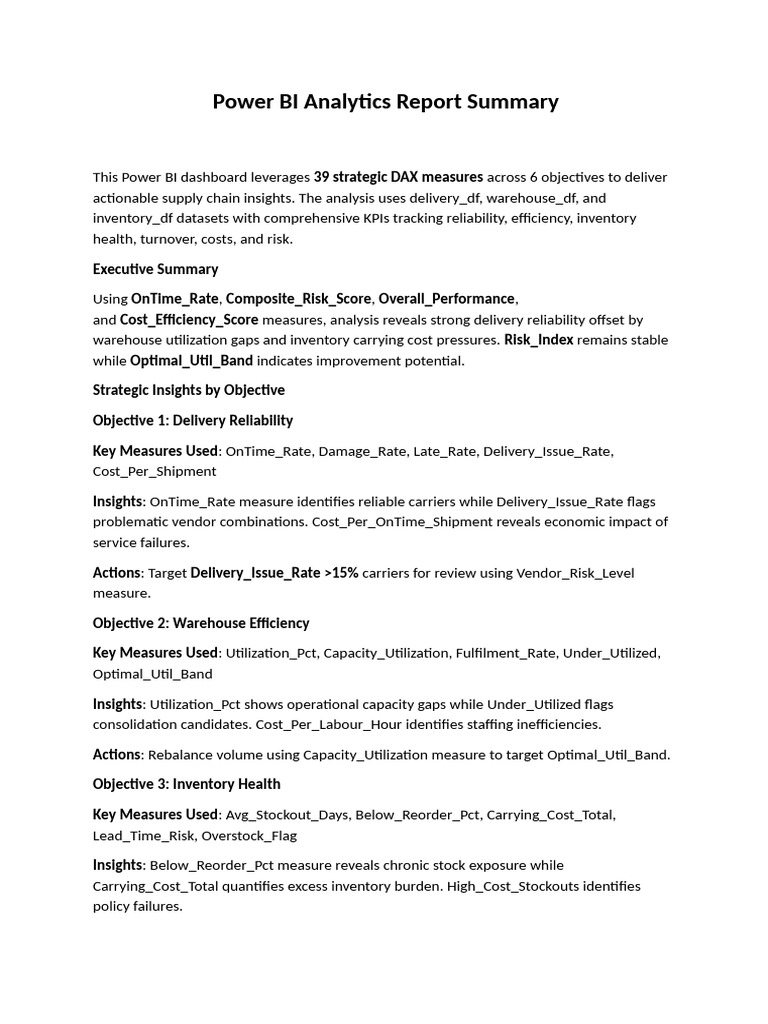 Power BI Analytics Report Summary

This Power BI dashboard leverages 39 strategic DAX measures across 6 objectives to deliver actionable supply chain insights. The analysis uses delivery_df, warehouse_df, and inventory_df datasets with comprehensive KPIs tracking reliability, efficiency, inventory health, turnover, costs, and risk.

Executive Summary

Using OnTime_Rate, Composite_Risk_Score, Overall_Performance, and Cost_Efficiency_Score measures, analysis reveals strong delivery reliability offset by warehouse utilization gaps and inventory carrying cost pressures. Risk_Index remains stable while Optimal_Util_Band indicates improvement potential.

Strategic Insights by Objective

Objective 1: Delivery Reliability

Key Measures Used: OnTime_Rate, Damage_Rate, Late_Rate, Delivery_Issue_Rate, Cost_Per_Shipment

Insights: OnTime_Rate measure identifies reliable carriers while Delivery_Issue_Rate flags problematic vendor combinations. Cost_Per_OnTime_Shipment reveals economic impact of service failures.

Actions: Target Delivery_Issue_Rate >15% carriers for review using Vendor_Risk_Level measure.

Objective 2: Warehouse Efficiency

Key Measures Used: Utilization_Pct, Capacity_Utilization, Fulfilment_Rate, Under_Utilized, Optimal_Util_Band

Insights: Utilization_Pct shows operational capacity gaps while Under_Utilized flags consolidation candidates. Cost_Per_Labour_Hour identifies staffing inefficiencies.

Actions: Rebalance volume using Capacity_Utilization measure to target Optimal_Util_Band.

Objective 3: Inventory Health

Key Measures Used: Avg_Stockout_Days, Below_Reorder_Pct, Carrying_Cost_Total, Lead_Time_Risk, Overstock_Flag

Insights: Below_Reorder_Pct measure reveals chronic stock exposure while Carrying_Cost_Total quantifies excess inventory burden. High_Cost_Stockouts identifies policy failures.